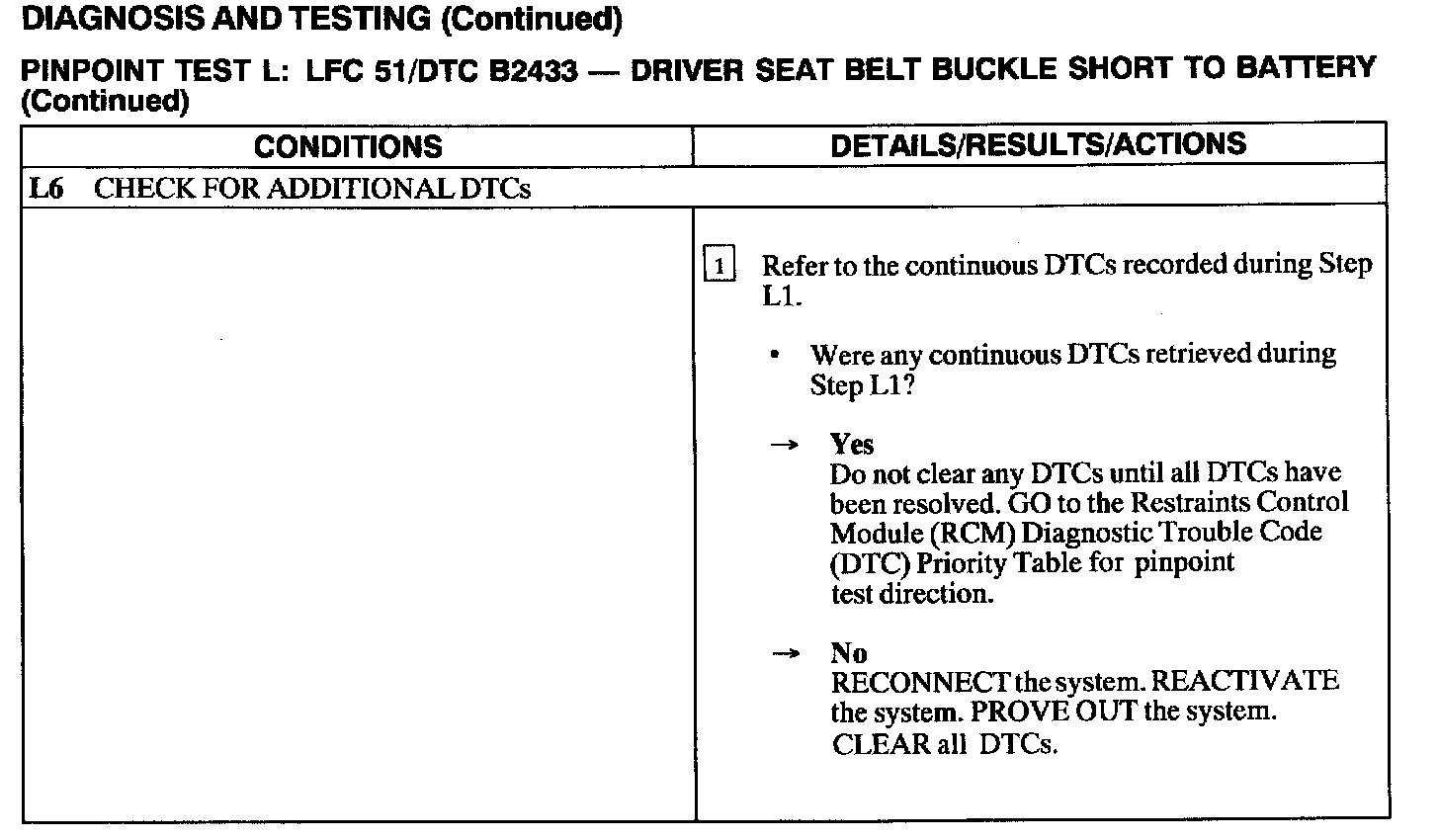 DIAGNOSIS AND TESTING (Continued)

PINPOINT TEST L: LFC 51/DTC B2433 — DRIVER SEAT BELT BUCKLE SHORT TO BATTERY (Continued)

| CONDITIONS | DETAILS/RESULTS/ACTIONS |
|---|---|
| L6 CHECK FOR ADDITIONAL DTCs | |
| | 1 Refer to the continuous DTCs recorded during Step L1. • Were any continuous DTCs retrieved during Step L1? → Yes Do not clear any DTCs until all DTCs have been resolved. GO to the Restraints Control Module (RCM) Diagnostic Trouble Code (DTC) Priority Table for pinpoint test direction. → No RECONNECT the system. REACTIVATE the system. PROVE OUT the system. CLEAR all DTCs. |